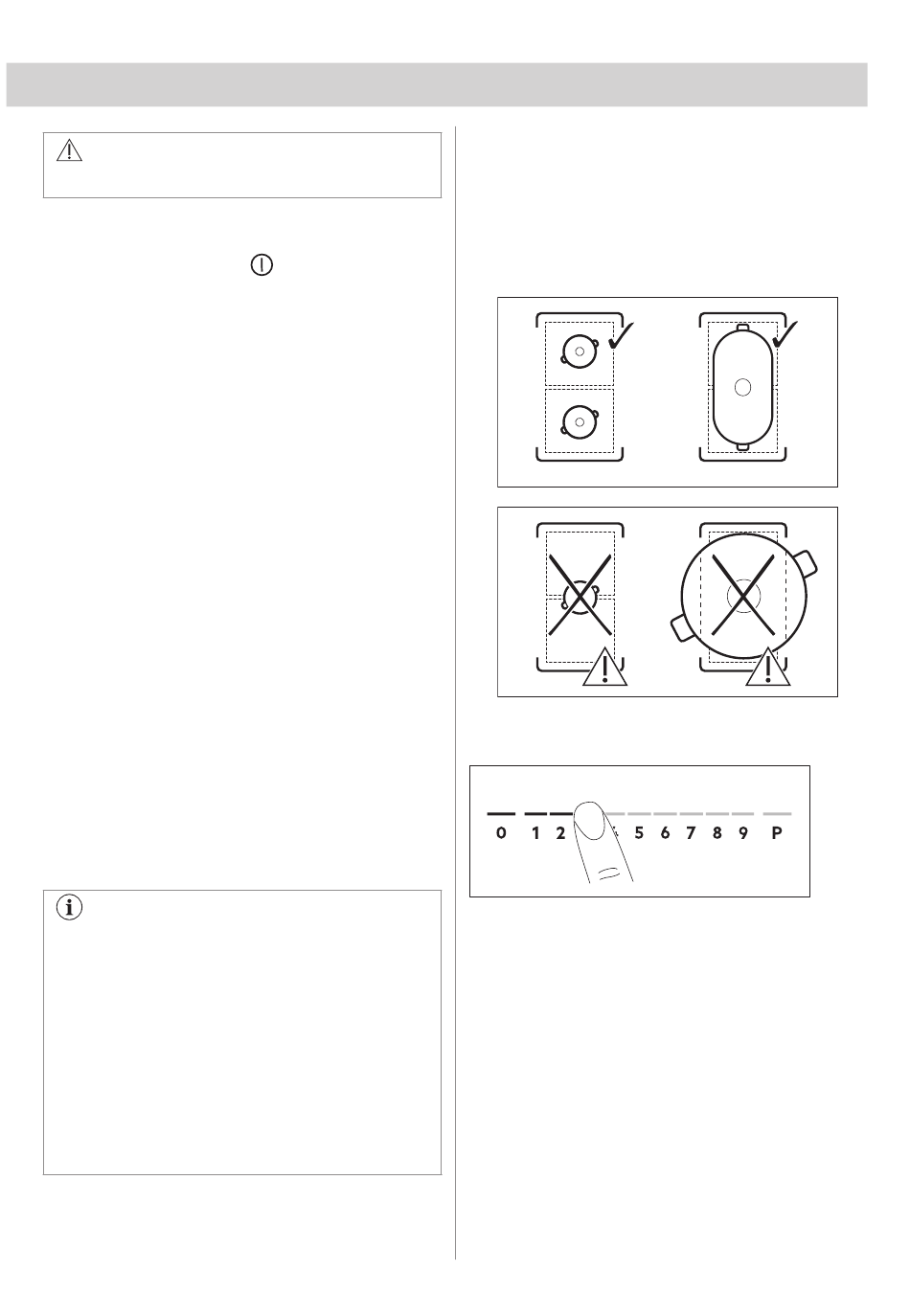 0 1 2 5 6 7 8 9 P